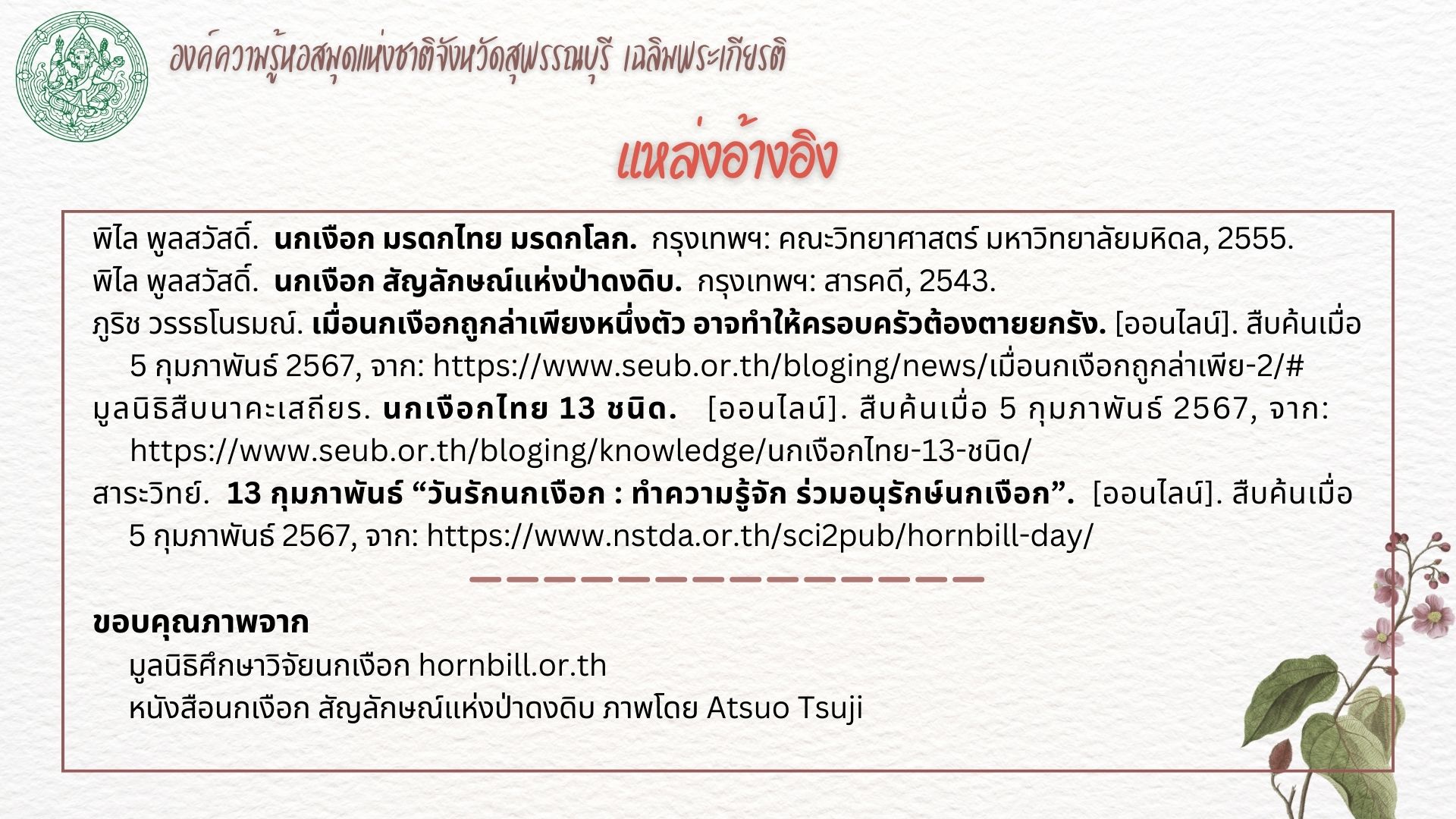 องค์ความรู้หอสมุดแห่งชาติจังหวัดสุพรรณบุรี เฉลิมพระเกียรติ

แหล่งอ้างอิง

พิไล พูลสวัสดิ์. นกเงือก มรดกไทย มรดกโลก. กรุงเทพฯ: คณะวิทยาศาสตร์ มหาวิทยาลัยมหิดล, 2555.

พิไล พูลสวัสดิ์. นกเงือก สัญลักษณ์แห่งป่าดงดิบ. กรุงเทพฯ: สารคดี, 2543.

ภูริช วรรธโนรมณ์. เมื่อนกเงือกถูกล่าเพียงหนึ่งตัว อาจทำให้ครอบครัวต้องตายยกรัง. [ออนไลน์]. สืบค้นเมื่อ 5 กุมภาพันธ์ 2567, จาก: https://www.seub.or.th/bloging/news/เมื่อนกเงือกถูกล่าเพีย-2/#

มูลนิธิสืบนาคะเสถียร. นกเงือกไทย 13 ชนิด. [ออนไลน์]. สืบค้นเมื่อ 5 กุมภาพันธ์ 2567, จาก: https://www.seub.or.th/bloging/knowledge/นกเงือกไทย-13-ชนิด/

สาระวิทย์. 13 กุมภาพันธ์ "วันรักนกเงือก : ทำความรู้จัก ร่วมอนุรักษ์นกเงือก". [ออนไลน์]. สืบค้นเมื่อ 5 กุมภาพันธ์ 2567, จาก: https://www.nstda.or.th/sci2pub/hornbill-day/

ขอบคุณภาพจาก
มูลนิธิศึกษาวิจัยนกเงือก hornbill.or.th
หนังสือนกเงือก สัญลักษณ์แห่งป่าดงดิบ ภาพโดย Atsuo Tsuji